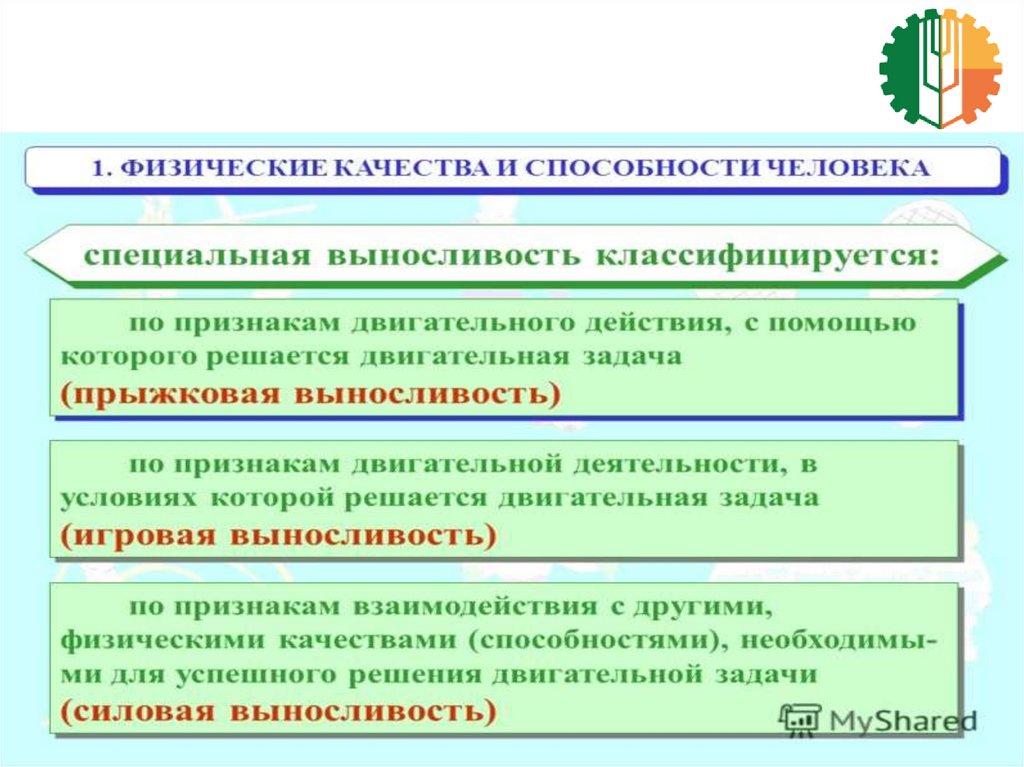 1. ФИЗИЧЕСКИЕ КАЧЕСТВА И СПОСОБНОСТИ ЧЕЛОВЕКА

специальная выносливость классифицируется:

по признакам двигательного действия, с помощью которого решается двигательная задача (прыжковая выносливость)

по признакам двигательной деятельности, в условиях которой решается двигательная задача (игровая выносливость)

по признакам взаимодействия с другими, физическими качествами (способностями), необходимыми для успешного решения двигательной задачи (силовая выносливость)

MyShared